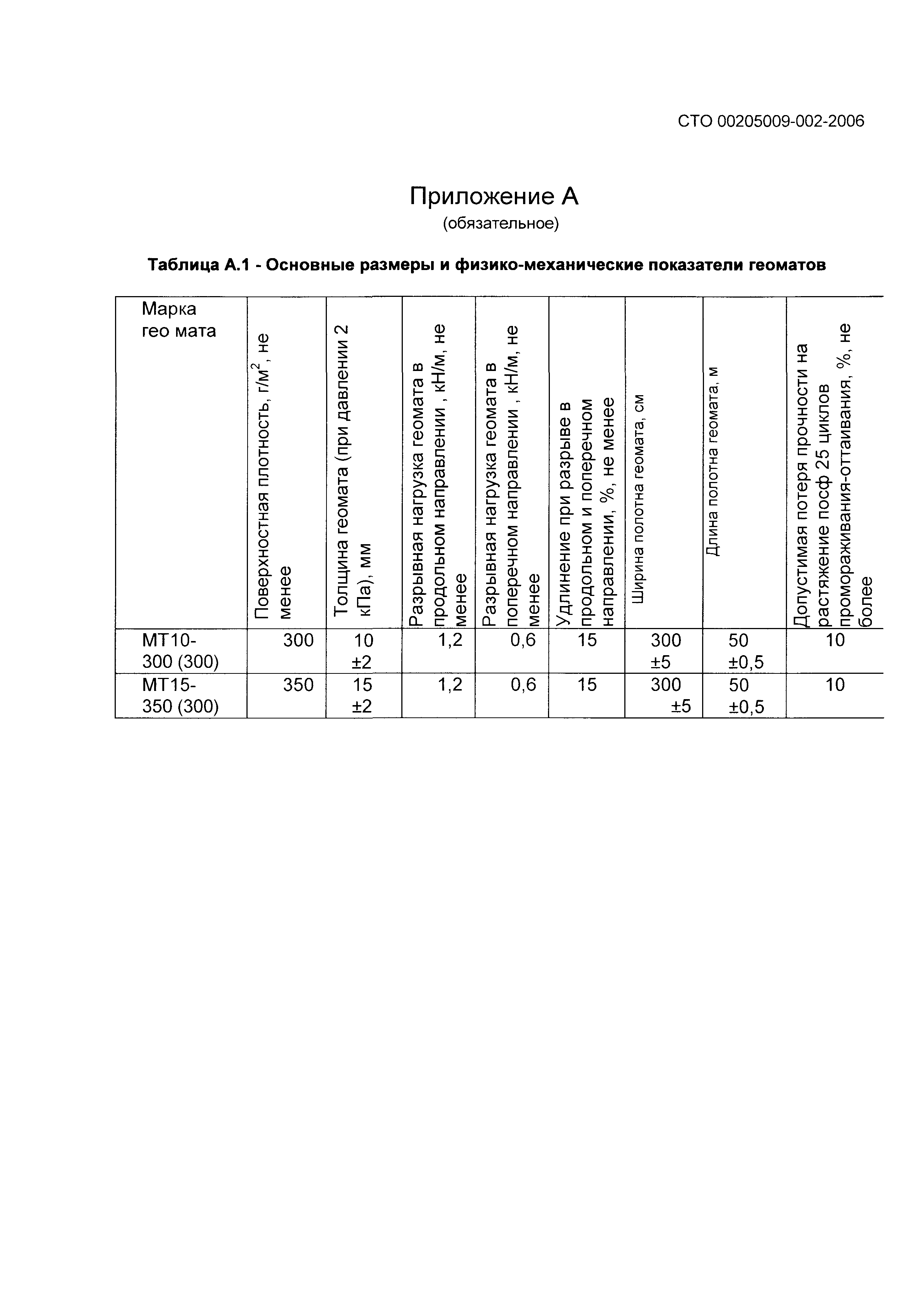 СТО 00205009-002-2006

Приложение А
(обязательное)

Таблица А.1 - Основные размеры и физико-механические показатели геоматов

| Марка гео мата | Поверхностная плотность, г/м$^2$, не менее | Толщина геомата (при давлении 2 кПа), мм | Разрывная нагрузка геомата в продольном направлении , кН/м, не менее | Разрывная нагрузка геомата в поперечном направлении , кН/м, не менее | Удлинение при разрыве в продольном и поперечном направлении, %, не менее | Ширина полотна геомата, см | Длина полотна геомата, м | Допустимая потеря прочности на растяжение посф 25 циклов промораживания-оттаивания, %, не более |
|---|---|---|---|---|---|---|---|---|
| МТ10-300 (300) | 300 | 10 ±2 | 1,2 | 0,6 | 15 | 300 ±5 | 50 ±0,5 | 10 |
| МТ15-350 (300) | 350 | 15 ±2 | 1,2 | 0,6 | 15 | 300 ±5 | 50 ±0,5 | 10 |